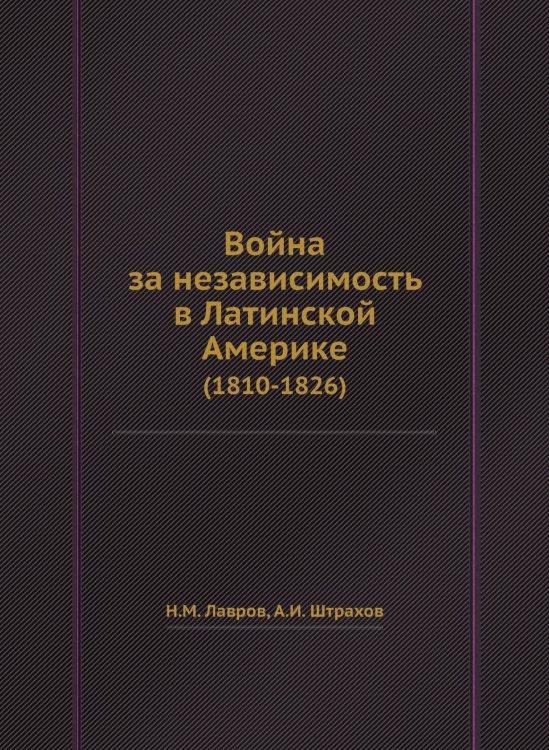 Война за независимость в Латинской Америке
(1810-1826)

Н.М. Лавров, А.И. Штрахов